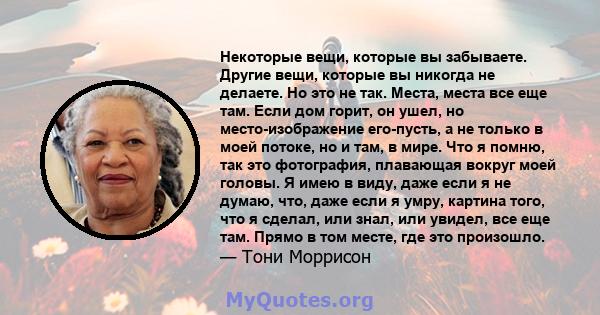 Некоторые вещи, которые вы забываете. Другие вещи, которые вы никогда не делаете. Но это не так. Места, места все еще там. Если дом горит, он ушел, но место-изображение его-пусть, а не только в моей потоке, но и там, в мире. Что я помню, так это фотография, плавающая вокруг моей головы. Я имею в виду, даже если я не думаю, что, даже если я умру, картина того, что я сделал, или знал, или увидел, все еще там. Прямо в том месте, где это произошло.
— Тони Моррисон

MyQuotes.org